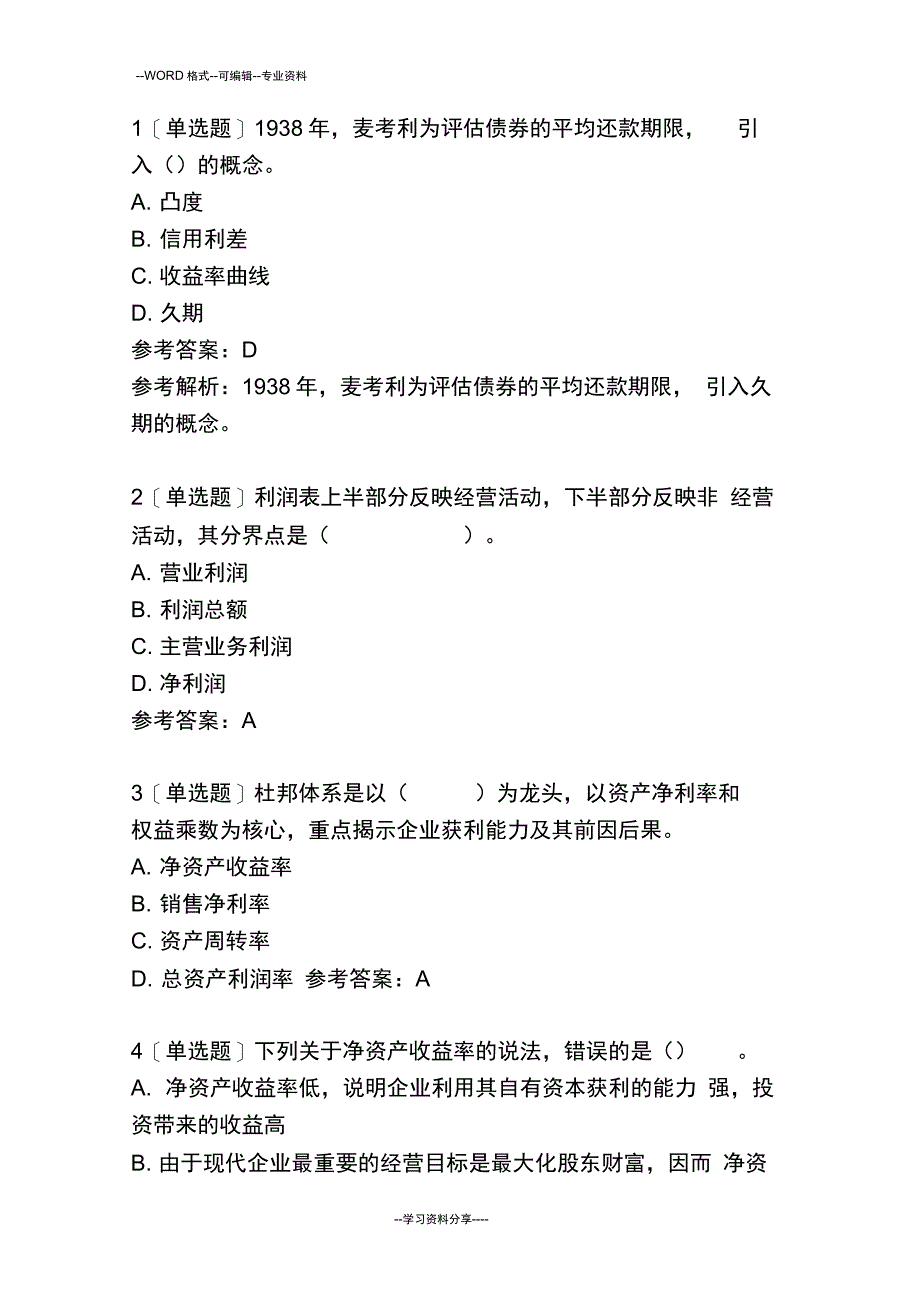 --WORD 格式--可编辑--专业资料

1〔单选题〕1938 年，麦考利为评估债券的平均还款期限， 引入（）的概念。
A. 凸度
B. 信用利差
C. 收益率曲线
D. 久期
参考答案：D
参考解析：1938 年，麦考利为评估债券的平均还款期限， 引入久期的概念。

2〔单选题〕利润表上半部分反映经营活动，下半部分反映非 经营活动，其分界点是（ ）。
A. 营业利润
B. 利润总额
C. 主营业务利润
D. 净利润
参考答案：A

3〔单选题〕杜邦体系是以（ ）为龙头，以资产净利率和权益乘数为核心，重点揭示企业获利能力及其前因后果。
A. 净资产收益率
B. 销售净利率
C. 资产周转率
D. 总资产利润率 参考答案：A

4〔单选题〕下列关于净资产收益率的说法，错误的是（） 。
A. 净资产收益率低，说明企业利用其自有资本获利的能力 强，投资带来的收益高
B. 由于现代企业最重要的经营目标是最大化股东财富，因而 净资

--学习资料分享----